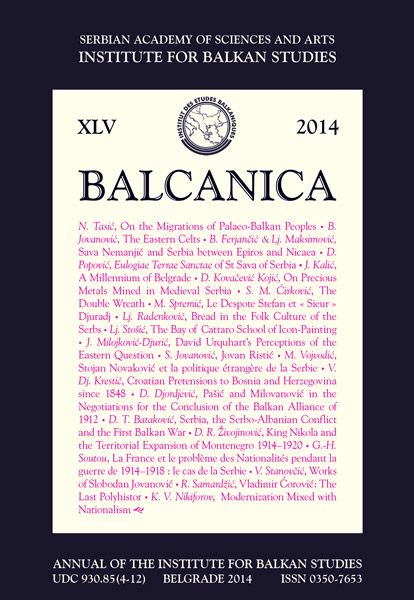 SERBIAN ACADEMY OF SCIENCES AND ARTS
INSTITUTE FOR BALKAN STUDIES

XLV

INSTITUT DES ETUDES BALKANIQUES

2014

BALCANICA

N. Tasić, On the Migrations of Palaeo-Balkan Peoples • B. Jovanović, The Eastern Celts • B. Ferjančić & Lj. Maksimović, Sava Nemanjić and Serbia between Epiros and Nicaea • D. Popović, Eulogiae Terrae Sanctae of St Sava of Serbia • J. Kalić, A Millennium of Belgrade • D. Kovačević Kojić, On Precious Metals Mined in Medieval Serbia • S. M. Ćirković, The Double Wreath • M. Spremić, Le Despote Stefan et « Sieur » Djuradj • Lj. Radenković, Bread in the Folk Culture of the Serbs • Lj. Stošić, The Bay of Cattaro School of Icon-Painting • J. Milojković-Djurić, David Urquhart's Perceptions of the Eastern Question • S. Jovanović, Jovan Ristić • M. Vojvodić, Stojan Novaković et la politique étrangère de la Serbie • V. Dj. Krestić, Croatian Pretensions to Bosnia and Herzegovina since 1848 • D. Djordjević, Pašić and Milovanović in the Negotiations for the Conclusion of the Balkan Alliance of 1912 • D. T. Bataković, Serbia, the Serbo-Albanian Conflict and the First Balkan War • D. R. Živojinović, King Nikola and the Territorial Expansion of Montenegro 1914–1920 • G.-H. Soutou, La France et le problème des Nationalités pendant la guerre de 1914–1918 : le cas de la Serbie • V. Stanovčić, Works of Slobodan Jovanović • R. Samardžić, Vladimir Ćorović: The Last Polyhistor • K. V. Nikiforov, Modernization Mixed with Nationalism

ANNUAL OF THE INSTITUTE FOR BALKAN STUDIES
UDC 930.85(4-12) BELGRADE 2014 ISSN 0350-7653